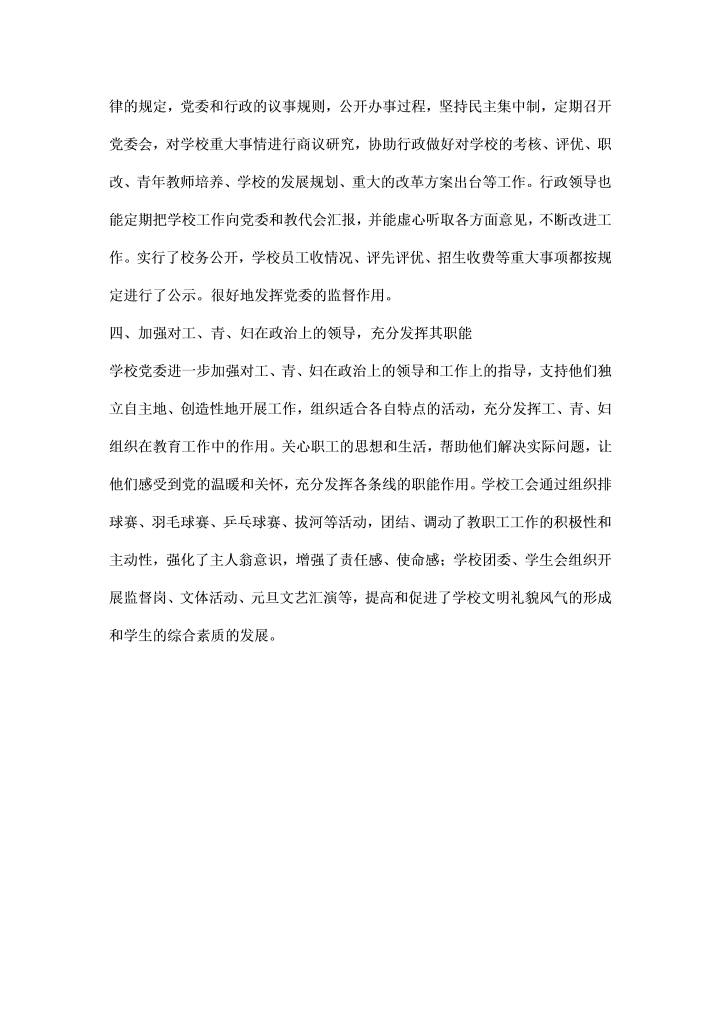 律的规定，党委和行政的议事规则，公开办事过程，坚持民主集中制，定期召开党委会，对学校重大事情进行商议研究，协助行政做好对学校的考核、评优、职改、青年教师培养、学校的发展规划、重大的改革方案出台等工作。行政领导也能定期把学校工作向党委和教代会汇报，并能虚心听取各方面意见，不断改进工作。实行了校务公开，学校员工收情况、评先评优、招生收费等重大事项都按规定进行了公示。很好地发挥党委的监督作用。

四、加强对工、青、妇在政治上的领导，充分发挥其职能

学校党委进一步加强对工、青、妇在政治上的领导和工作上的指导，支持他们独立自主地、创造性地开展工作，组织适合各自特点的活动，充分发挥工、青、妇组织在教育工作中的作用。关心职工的思想和生活，帮助他们解决实际问题，让他们感受到党的温暖和关怀，充分发挥各条线的职能作用。学校工会通过组织排球赛、羽毛球赛、乒乓球赛、拔河等活动，团结、调动了教职工工作的积极性和主动性，强化了主人翁意识，增强了责任感、使命感；学校团委、学生会组织开展监督岗、文体活动、元旦文艺汇演等，提高和促进了学校文明礼貌风气的形成和学生的综合素质的发展。